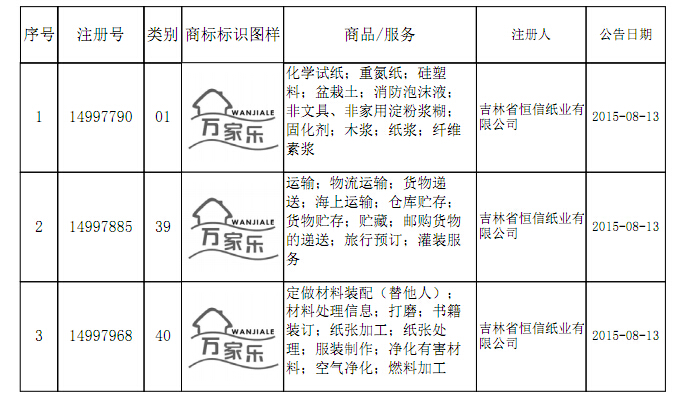 | 序号 | 注册号 | 类别 | 商标标识图样 | 商品/服务 | 注册人 | 公告日期 |
|---|---|---|---|---|---|---|
| 1 | 14997790 | 01 | WANJIALE 万家乐 | 化学试纸；重氮纸；硅塑料；盆栽土；消防泡沫液；非文具、非家用淀粉浆糊；固化剂；木浆；纸浆；纤维素浆 | 吉林省恒信纸业有限公司 | 2015-08-13 |
| 2 | 14997885 | 39 | WANJIALE 万家乐 | 运输；物流运输；货物递送；海上运输；仓库贮存；货物贮存；贮藏；邮购货物的递送；旅行预订；灌装服务 | 吉林省恒信纸业有限公司 | 2015-08-13 |
| 3 | 14997968 | 40 | WANJIALE 万家乐 | 定做材料装配（替他人）；材料处理信息；打磨；书籍装订；纸张加工；纸张处理；服装制作；净化有害材料；空气净化；燃料加工 | 吉林省恒信纸业有限公司 | 2015-08-13 |